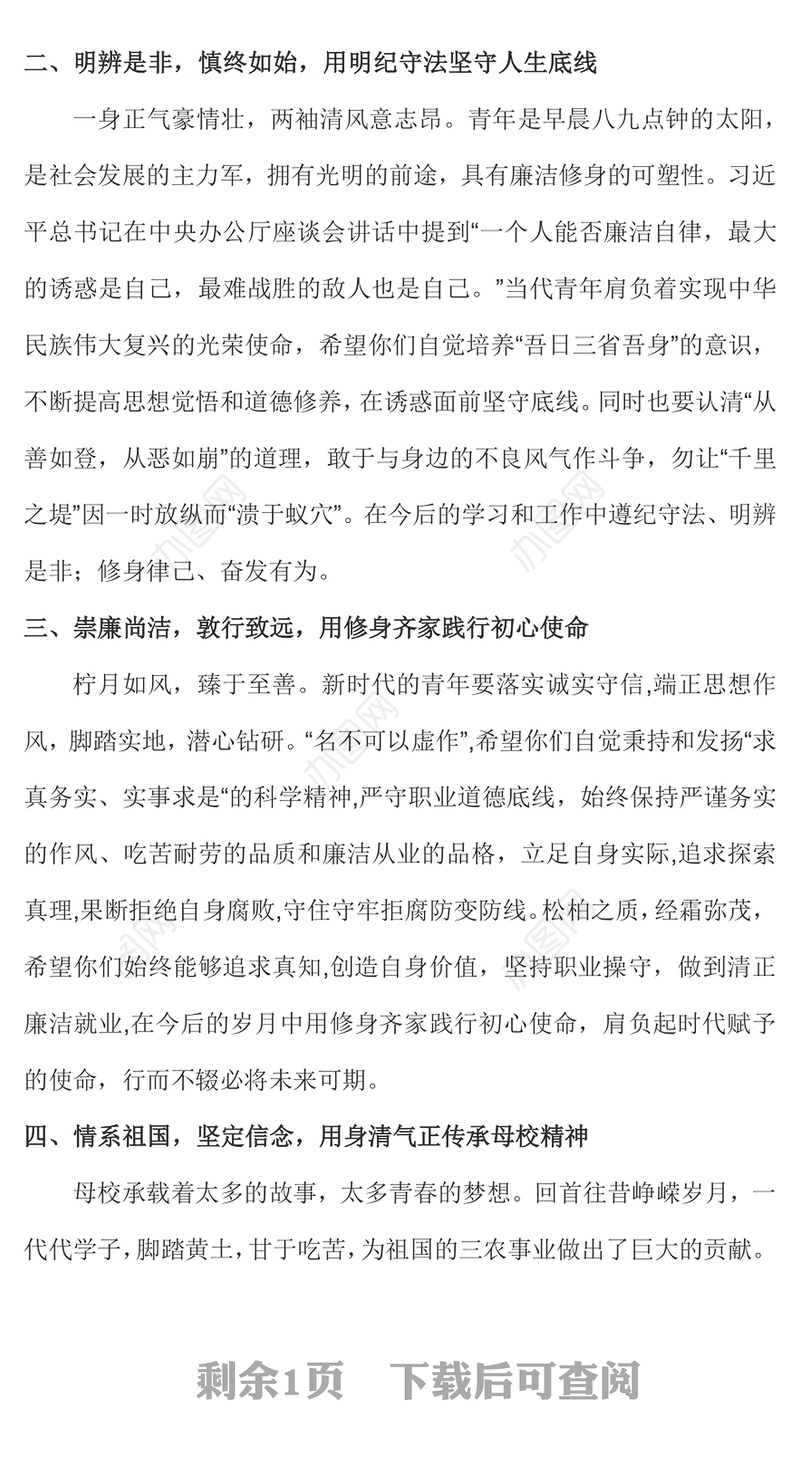 二、明辨是非，慎终如始，用明纪守法坚守人生底线

一身正气豪情壮，两袖清风意志昂。青年是早晨八九点钟的太阳，是社会发展的主力军，拥有光明的前途，具有廉洁修身的可塑性。习近平总书记在中央办公厅座谈会讲话中提到“一个人能否廉洁自律，最大的诱惑是自己，最难战胜的敌人也是自己。”当代青年肩负着实现中华民族伟大复兴的光荣使命，希望你们自觉培养“吾日三省吾身”的意识，不断提高思想觉悟和道德修养，在诱惑面前坚守底线。同时也要认清“从善如登，从恶如崩”的道理，敢于与身边的不良风气作斗争，勿让“千里之堤”因一时放纵而“溃于蚁穴”。在今后的学习和工作中遵纪守法、明辨是非；修身律己、奋发有为。

三、崇廉尚洁，敦行致远，用修身齐家践行初心使命

柠月如风，臻于至善。新时代的青年要落实诚实守信,端正思想作风，脚踏实地，潜心钻研。“名不可以虚作”,希望你们自觉秉持和发扬“求真务实、实事求是“的科学精神,严守职业道德底线，始终保持严谨务实的作风、吃苦耐劳的品质和廉洁从业的品格，立足自身实际,追求探索真理,果断拒绝自身腐败,守住守牢拒腐防变防线。松柏之质，经霜弥茂，希望你们始终能够追求真知,创造自身价值，坚持职业操守，做到清正廉洁就业,在今后的岁月中用修身齐家践行初心使命，肩负起时代赋予的使命，行而不辍必将未来可期。

四、情系祖国，坚定信念，用身清气正传承母校精神

母校承载着太多的故事，太多青春的梦想。回首往昔峥嵘岁月，一代代学子，脚踏黄土，甘于吃苦，为祖国的三农事业做出了巨大的贡献。

剩余1页　下载后可查阅